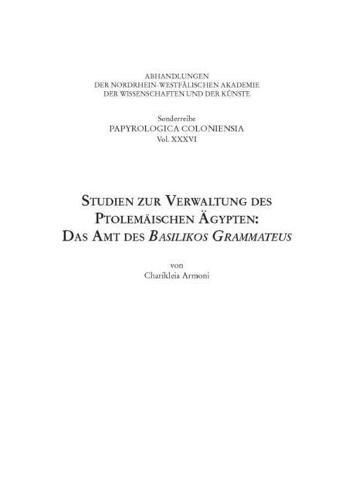 ABHANDLUNGEN
DER NORDRHEIN-WESTFÄLISCHEN AKADEMIE
DER WISSENSCHAFTEN UND DER KÜNSTE

Sonderreihe
PAPYROLOGICA COLONIENSIA
Vol. XXXVI

STUDIEN ZUR VERWALTUNG DES
PTOLEMÄISCHEN ÄGYPTEN:
DAS AMT DES BASILIKOS GRAMMATEUS

von
Charikleia Armoni